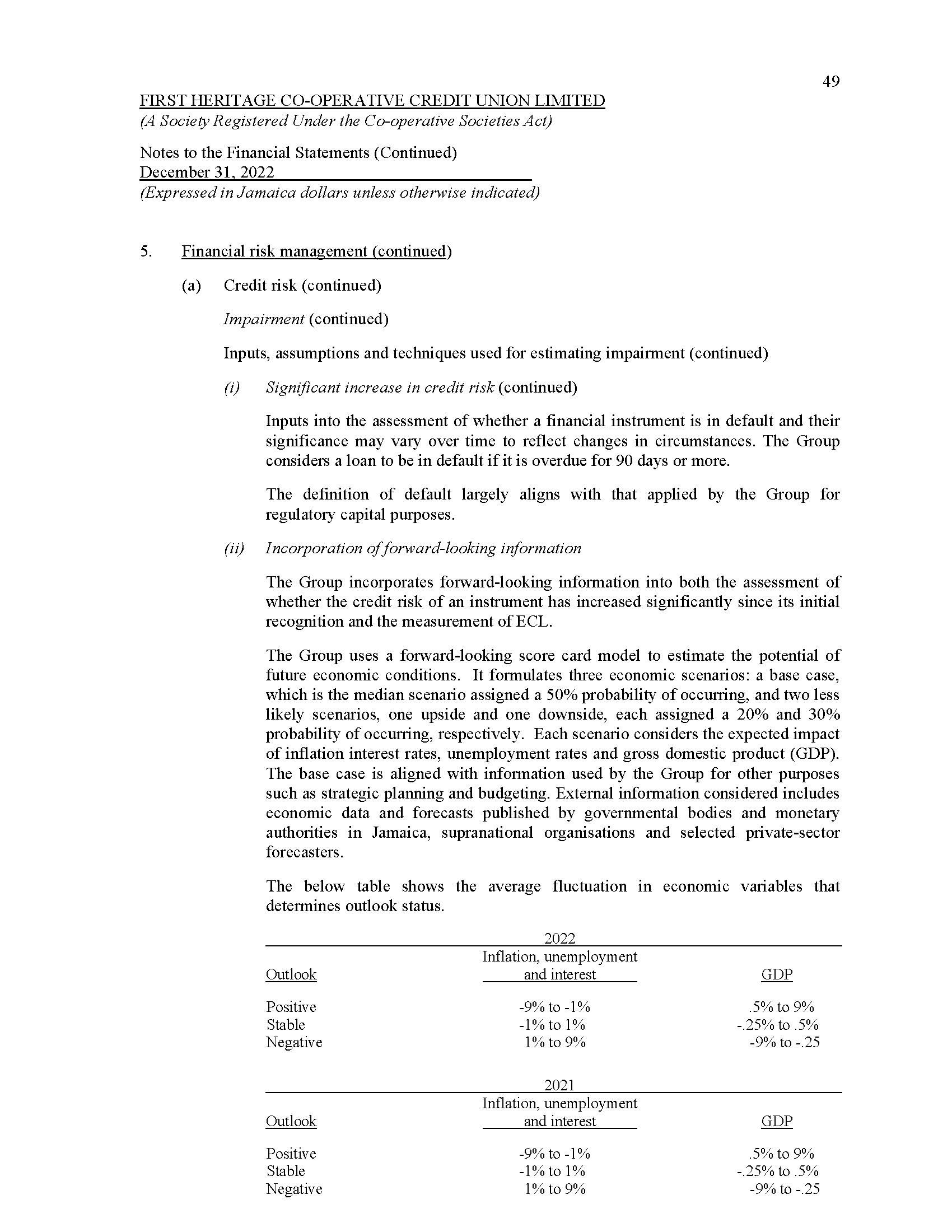 49

FIRST HERITAGE CO-OPERATIVE CREDIT UNION LIMITED
(A Society Registered Under the Co-operative Societies Act)

Notes to the Financial Statements (Continued)
December 31, 2022
(Expressed in Jamaica dollars unless otherwise indicated)

5. Financial risk management (continued)

(a) Credit risk (continued)

Impairment (continued)

Inputs, assumptions and techniques used for estimating impairment (continued)

(i) Significant increase in credit risk (continued)

Inputs into the assessment of whether a financial instrument is in default and their significance may vary over time to reflect changes in circumstances. The Group considers a loan to be in default if it is overdue for 90 days or more.

The definition of default largely aligns with that applied by the Group for regulatory capital purposes.

(ii) Incorporation of forward-looking information

The Group incorporates forward-looking information into both the assessment of whether the credit risk of an instrument has increased significantly since its initial recognition and the measurement of ECL.

The Group uses a forward-looking score card model to estimate the potential of future economic conditions. It formulates three economic scenarios: a base case, which is the median scenario assigned a 50% probability of occurring, and two less likely scenarios, one upside and one downside, each assigned a 20% and 30% probability of occurring, respectively. Each scenario considers the expected impact of inflation interest rates, unemployment rates and gross domestic product (GDP). The base case is aligned with information used by the Group for other purposes such as strategic planning and budgeting. External information considered includes economic data and forecasts published by governmental bodies and monetary authorities in Jamaica, supranational organisations and selected private-sector forecasters.

The below table shows the average fluctuation in economic variables that determines outlook status.

2022

| Outlook | Inflation, unemployment and interest | GDP |
|---|---|---|
| Positive | -9% to -1% | .5% to 9% |
| Stable | -1% to 1% | -.25% to .5% |
| Negative | 1% to 9% | -9% to -.25 |

2021

| Outlook | Inflation, unemployment and interest | GDP |
|---|---|---|
| Positive | -9% to -1% | .5% to 9% |
| Stable | -1% to 1% | -.25% to .5% |
| Negative | 1% to 9% | -9% to -.25 |